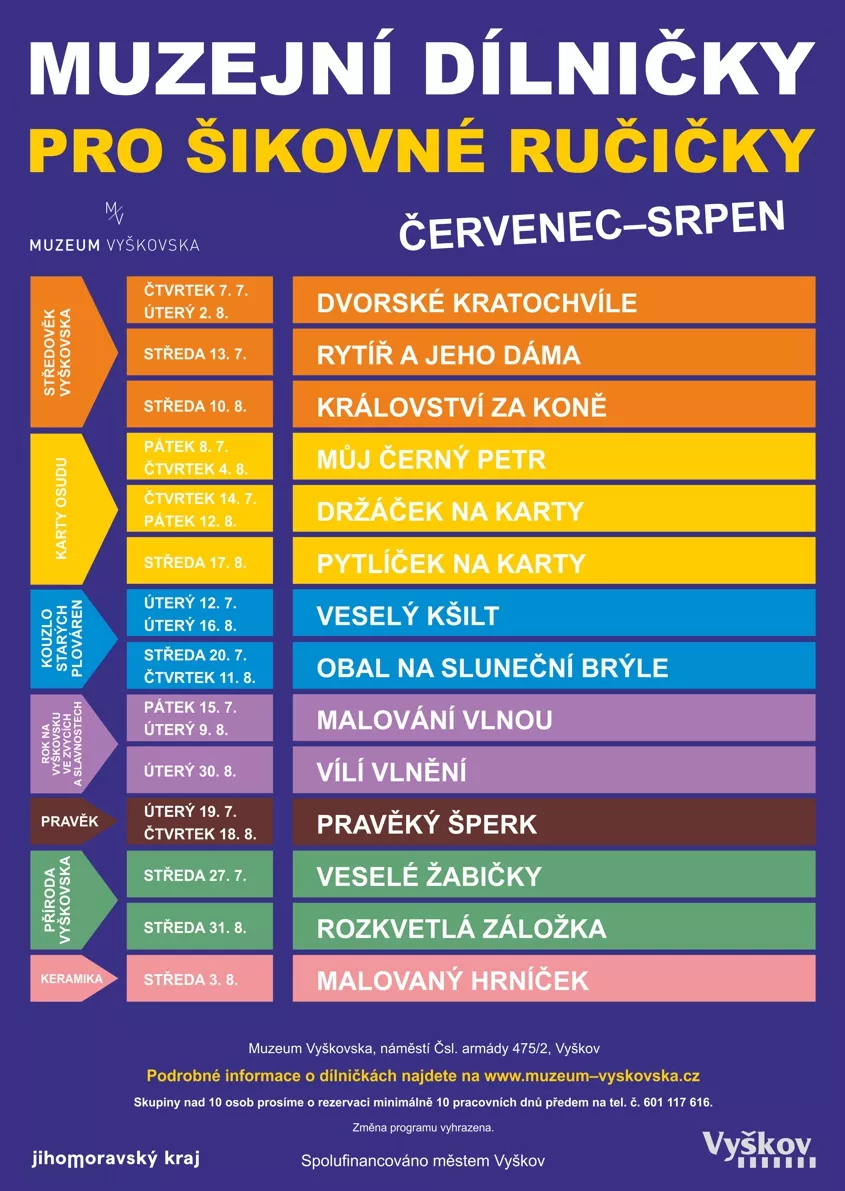 MUZEJNÍ DÍLNIČKY
PRO ŠIKOVNÉ RUČIČKY

MV
MUZEUM VYŠKOVSKA

ČERVENEC–SRPEN

| | | |
|---|---|---|
| STŘEDOVĚK VYŠKOVSKA | ČTVRTEK 7. 7. ÚTERÝ 2. 8. | DVORSKÉ KRATOCHVÍLE |
| | STŘEDA 13. 7. | RYTÍŘ A JEHO DÁMA |
| | STŘEDA 10. 8. | KRÁLOVSTVÍ ZA KONĚ |
| KARTY OSUDU | PÁTEK 8. 7. ČTVRTEK 4. 8. | MŮJ ČERNÝ PETR |
| | ČTVRTEK 14. 7. PÁTEK 12. 8. | DRŽÁČEK NA KARTY |
| | STŘEDA 17. 8. | PYTLÍČEK NA KARTY |
| KOUZLO STARÝCH PLOVÁREN | ÚTERÝ 12. 7. ÚTERÝ 16. 8. | VESELÝ KŠILT |
| | STŘEDA 20. 7. ČTVRTEK 11. 8. | OBAL NA SLUNEČNÍ BRÝLE |
| ROK NA VYŠKOVSKU VE ZVYCÍCH A SLAVNOSTECH | PÁTEK 15. 7. ÚTERÝ 9. 8. | MALOVÁNÍ VLNOU |
| | ÚTERÝ 30. 8. | VÍLÍ VLNĚNÍ |
| PRAVĚK | ÚTERÝ 19. 7. ČTVRTEK 18. 8. | PRAVĚKÝ ŠPERK |
| PŘÍRODA VYŠKOVSKA | STŘEDA 27. 7. | VESELÉ ŽABIČKY |
| | STŘEDA 31. 8. | ROZKVETLÁ ZÁLOŽKA |
| KERAMIKA | STŘEDA 3. 8. | MALOVANÝ HRNÍČEK |

Muzeum Vyškovska, náměstí Čsl. armády 475/2, Vyškov

Podrobné informace o dílničkách najdete na www.muzeum–vyskovska.cz

Skupiny nad 10 osob prosíme o rezervaci minimálně 10 pracovních dnů předem na tel. č. 601 117 616.

Změna programu vyhrazena.

jihomoravský kraj

Spolufinancováno městem Vyškov

Vyškov